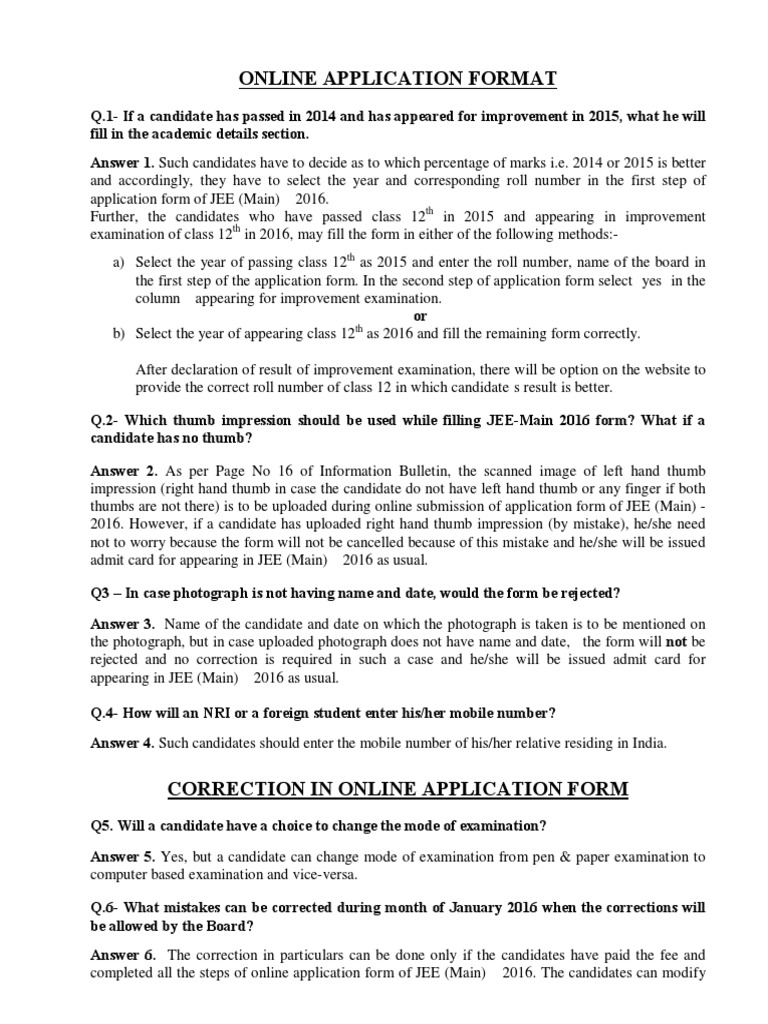 ONLINE APPLICATION FORMAT

Q.1- If a candidate has passed in 2014 and has appeared for improvement in 2015, what he will fill in the academic details section.

Answer 1. Such candidates have to decide as to which percentage of marks i.e. 2014 or 2015 is better and accordingly, they have to select the year and corresponding roll number in the first step of application form of JEE (Main) 2016.
Further, the candidates who have passed class $12^{th}$ in 2015 and appearing in improvement examination of class $12^{th}$ in 2016, may fill the form in either of the following methods:-

a) Select the year of passing class $12^{th}$ as 2015 and enter the roll number, name of the board in the first step of the application form. In the second step of application form select yes in the column appearing for improvement examination.
or
b) Select the year of appearing class $12^{th}$ as 2016 and fill the remaining form correctly.

After declaration of result of improvement examination, there will be option on the website to provide the correct roll number of class 12 in which candidate s result is better.

Q.2- Which thumb impression should be used while filling JEE-Main 2016 form? What if a candidate has no thumb?

Answer 2. As per Page No 16 of Information Bulletin, the scanned image of left hand thumb impression (right hand thumb in case the candidate do not have left hand thumb or any finger if both thumbs are not there) is to be uploaded during online submission of application form of JEE (Main) - 2016. However, if a candidate has uploaded right hand thumb impression (by mistake), he/she need not to worry because the form will not be cancelled because of this mistake and he/she will be issued admit card for appearing in JEE (Main) 2016 as usual.

Q3 – In case photograph is not having name and date, would the form be rejected?

Answer 3. Name of the candidate and date on which the photograph is taken is to be mentioned on the photograph, but in case uploaded photograph does not have name and date, the form will not be rejected and no correction is required in such a case and he/she will be issued admit card for appearing in JEE (Main) 2016 as usual.

Q.4- How will an NRI or a foreign student enter his/her mobile number?

Answer 4. Such candidates should enter the mobile number of his/her relative residing in India.

CORRECTION IN ONLINE APPLICATION FORM

Q5. Will a candidate have a choice to change the mode of examination?

Answer 5. Yes, but a candidate can change mode of examination from pen & paper examination to computer based examination and vice-versa.

Q.6- What mistakes can be corrected during month of January 2016 when the corrections will be allowed by the Board?

Answer 6. The correction in particulars can be done only if the candidates have paid the fee and completed all the steps of online application form of JEE (Main) 2016. The candidates can modify